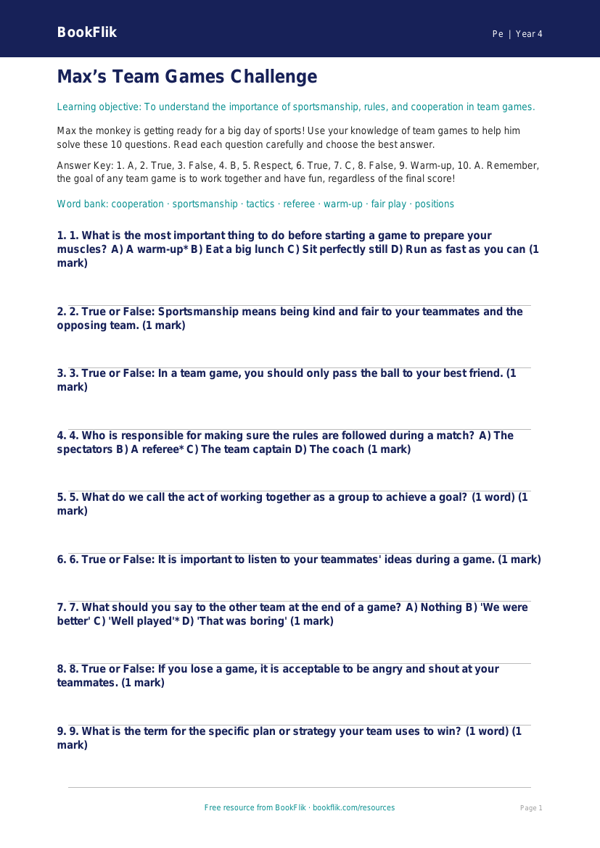 BookFlik

Pe | Year 4

Max's Team Games Challenge

Learning objective: To understand the importance of sportsmanship, rules, and cooperation in team games.

Max the monkey is getting ready for a big day of sports! Use your knowledge of team games to help him solve these 10 questions. Read each question carefully and choose the best answer.

Answer Key: 1. A, 2. True, 3. False, 4. B, 5. Respect, 6. True, 7. C, 8. False, 9. Warm-up, 10. A. Remember, the goal of any team game is to work together and have fun, regardless of the final score!

Word bank: cooperation · sportsmanship · tactics · referee · warm-up · fair play · positions

1. 1. What is the most important thing to do before starting a game to prepare your muscles? A) A warm-up* B) Eat a big lunch C) Sit perfectly still D) Run as fast as you can (1 mark)

2. 2. True or False: Sportsmanship means being kind and fair to your teammates and the opposing team. (1 mark)

3. 3. True or False: In a team game, you should only pass the ball to your best friend. (1 mark)

4. 4. Who is responsible for making sure the rules are followed during a match? A) The spectators B) A referee* C) The team captain D) The coach (1 mark)

5. 5. What do we call the act of working together as a group to achieve a goal? (1 word) (1 mark)

6. 6. True or False: It is important to listen to your teammates' ideas during a game. (1 mark)

7. 7. What should you say to the other team at the end of a game? A) Nothing B) 'We were better' C) 'Well played'* D) 'That was boring' (1 mark)

8. 8. True or False: If you lose a game, it is acceptable to be angry and shout at your teammates. (1 mark)

9. 9. What is the term for the specific plan or strategy your team uses to win? (1 word) (1 mark)

Free resource from BookFlik · bookflik.com/resources

Page 1